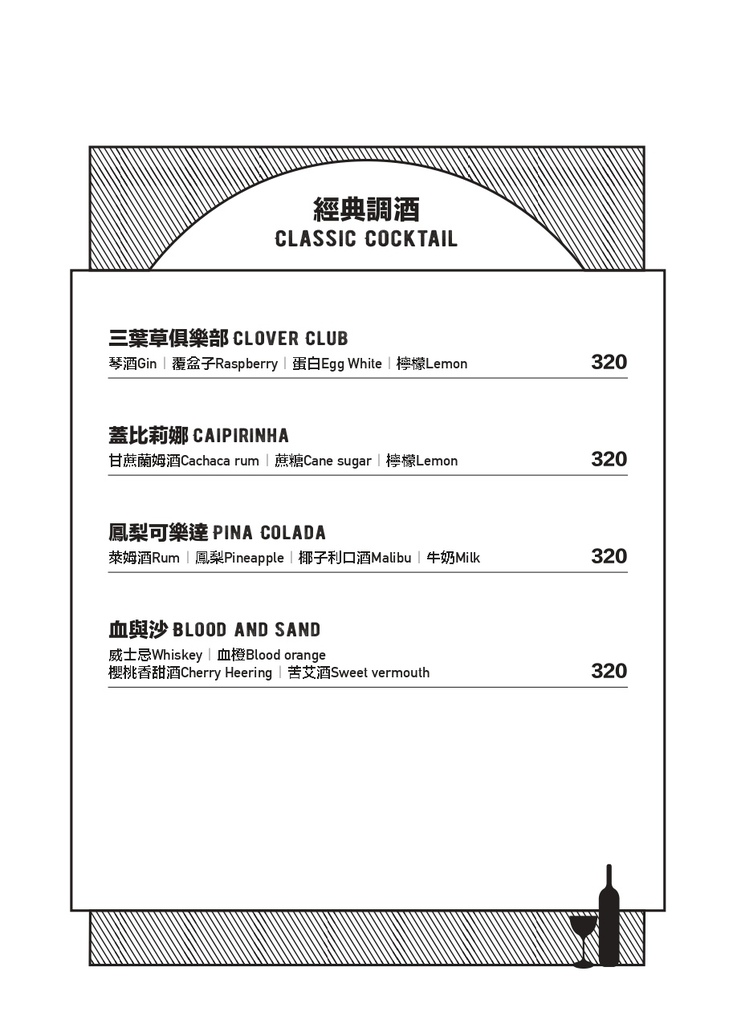 經典調酒
CLASSIC COCKTAIL

三葉草俱樂部 CLOVER CLUB
琴酒Gin | 覆盆子Raspberry | 蛋白Egg White | 檸檬Lemon
320

蓋比莉娜 CAIPIRINHA
甘蔗蘭姆酒Cachaca rum | 蔗糖Cane sugar | 檸檬Lemon
320

鳳梨可樂達 PINA COLADA
萊姆酒Rum | 鳳梨Pineapple | 椰子利口酒Malibu | 牛奶Milk
320

血與沙 BLOOD AND SAND
威士忌Whiskey | 血橙Blood orange
櫻桃香甜酒Cherry Heering | 苦艾酒Sweet vermouth
320